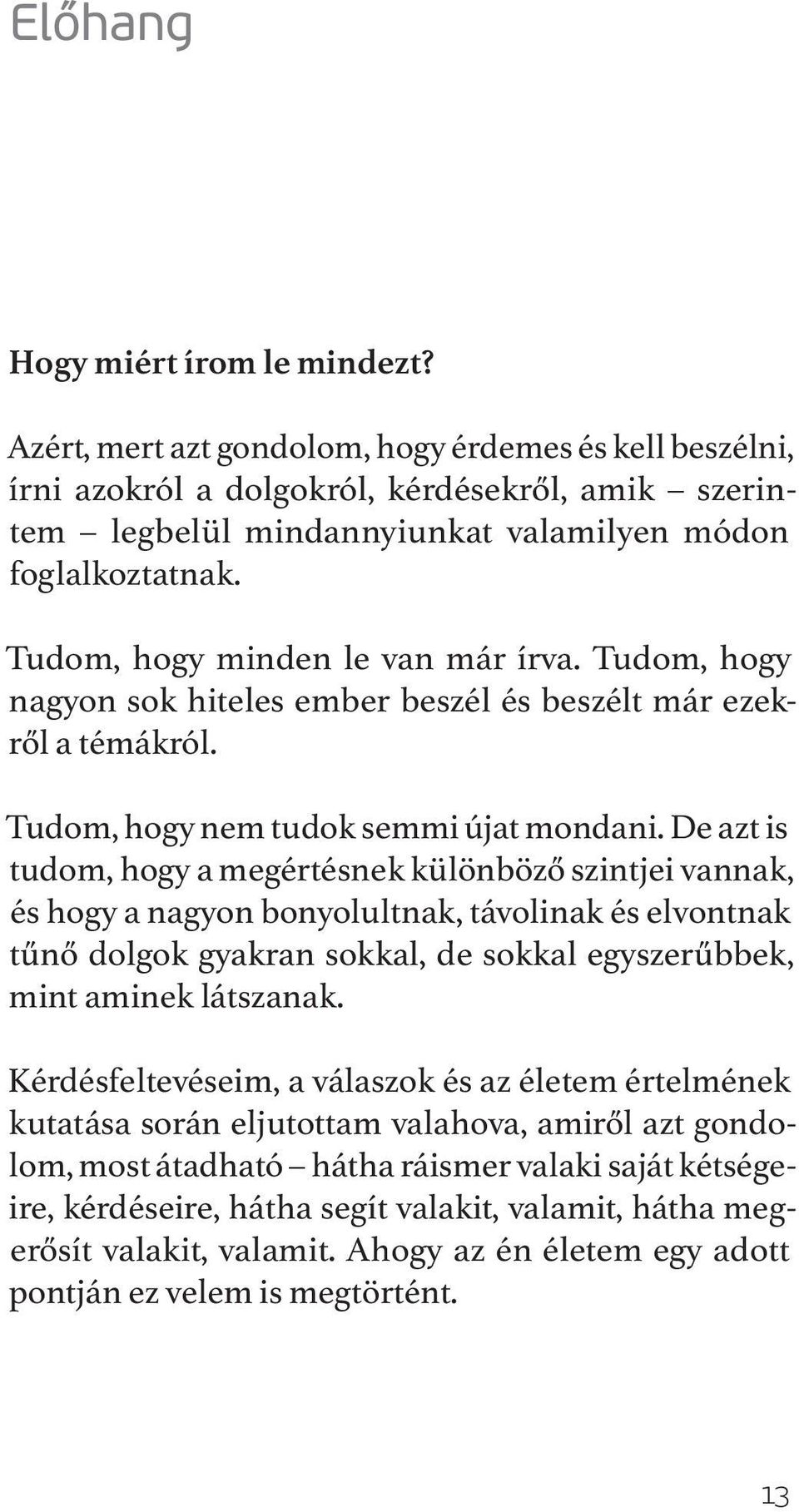 Előhang

Hogy miért írom le mindezt?

Azért, mert azt gondolom, hogy érdemes és kell beszélni, írni azokról a dolgokról, kérdésekről, amik – szerintem – legbelül mindannyiunkat valamilyen módon foglalkoztatnak.

Tudom, hogy minden le van már írva. Tudom, hogy nagyon sok hiteles ember beszél és beszélt már ezekről a témákról.

Tudom, hogy nem tudok semmi újat mondani. De azt is tudom, hogy a megértésnek különböző szintjei vannak, és hogy a nagyon bonyolultnak, távolinak és elvontnak tűnő dolgok gyakran sokkal, de sokkal egyszerűbbek, mint aminek látszanak.

Kérdésfeltevéseim, a válaszok és az életem értelmének kutatása során eljutottam valahova, amiről azt gondolom, most átadható – hátha ráismer valaki saját kétségeire, kérdéseire, hátha segít valakit, valamit, hátha megerősít valakit, valamit. Ahogy az én életem egy adott pontján ez velem is megtörtént.

13